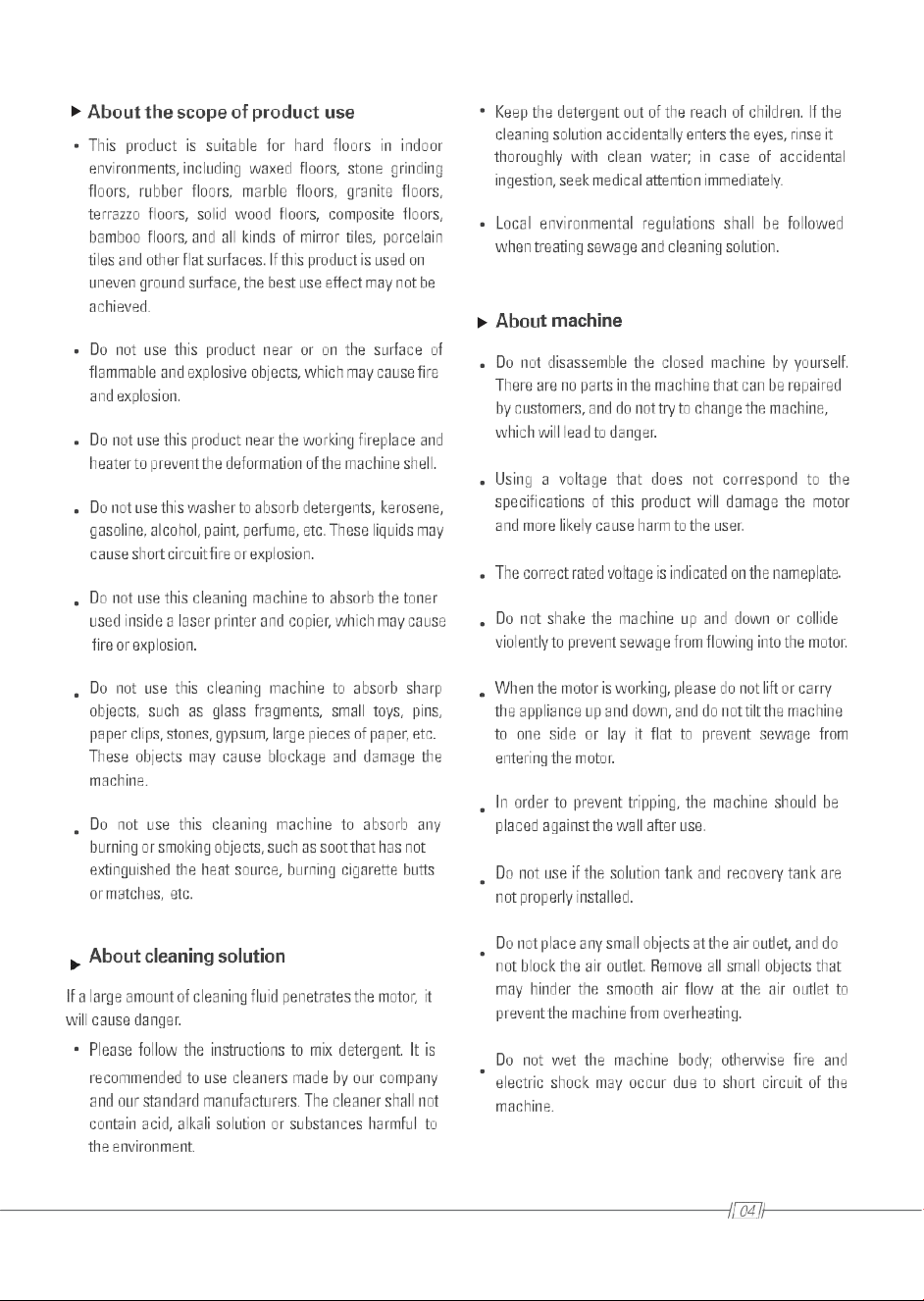 ▶ About the scope of product use

• This product is suitable for hard floors in indoor environments, including waxed floors, stone grinding floors, rubber floors, marble floors, granite floors, terrazzo floors, solid wood floors, composite floors, bamboo floors, and all kinds of mirror tiles, porcelain tiles and other flat surfaces. If this product is used on uneven ground surface, the best use effect may not be achieved.

• Do not use this product near or on the surface of flammable and explosive objects, which may cause fire and explosion.

• Do not use this product near the working fireplace and heater to prevent the deformation of the machine shell.

• Do not use this washer to absorb detergents, kerosene, gasoline, alcohol, paint, perfume, etc. These liquids may cause short circuit fire or explosion.

• Do not use this cleaning machine to absorb the toner used inside a laser printer and copier, which may cause fire or explosion.

• Do not use this cleaning machine to absorb sharp objects, such as glass fragments, small toys, pins, paper clips, stones, gypsum, large pieces of paper, etc. These objects may cause blockage and damage the machine.

• Do not use this cleaning machine to absorb any burning or smoking objects, such as soot that has not extinguished the heat source, burning cigarette butts or matches, etc.

▶ About cleaning solution

If a large amount of cleaning fluid penetrates the motor, it will cause danger.

• Please follow the instructions to mix detergent. It is recommended to use cleaners made by our company and our standard manufacturers. The cleaner shall not contain acid, alkali solution or substances harmful to the environment.

• Keep the detergent out of the reach of children. If the cleaning solution accidentally enters the eyes, rinse it thoroughly with clean water; in case of accidental ingestion, seek medical attention immediately.

• Local environmental regulations shall be followed when treating sewage and cleaning solution.

▶ About machine

• Do not disassemble the closed machine by yourself. There are no parts in the machine that can be repaired by customers, and do not try to change the machine, which will lead to danger.

• Using a voltage that does not correspond to the specifications of this product will damage the motor and more likely cause harm to the user.

• The correct rated voltage is indicated on the nameplate.

• Do not shake the machine up and down or collide violently to prevent sewage from flowing into the motor.

• When the motor is working, please do not lift or carry the appliance up and down, and do not tilt the machine to one side or lay it flat to prevent sewage from entering the motor.

• In order to prevent tripping, the machine should be placed against the wall after use.

• Do not use if the solution tank and recovery tank are not properly installed.

• Do not place any small objects at the air outlet, and do not block the air outlet. Remove all small objects that may hinder the smooth air flow at the air outlet to prevent the machine from overheating.

• Do not wet the machine body; otherwise fire and electric shock may occur due to short circuit of the machine.

04